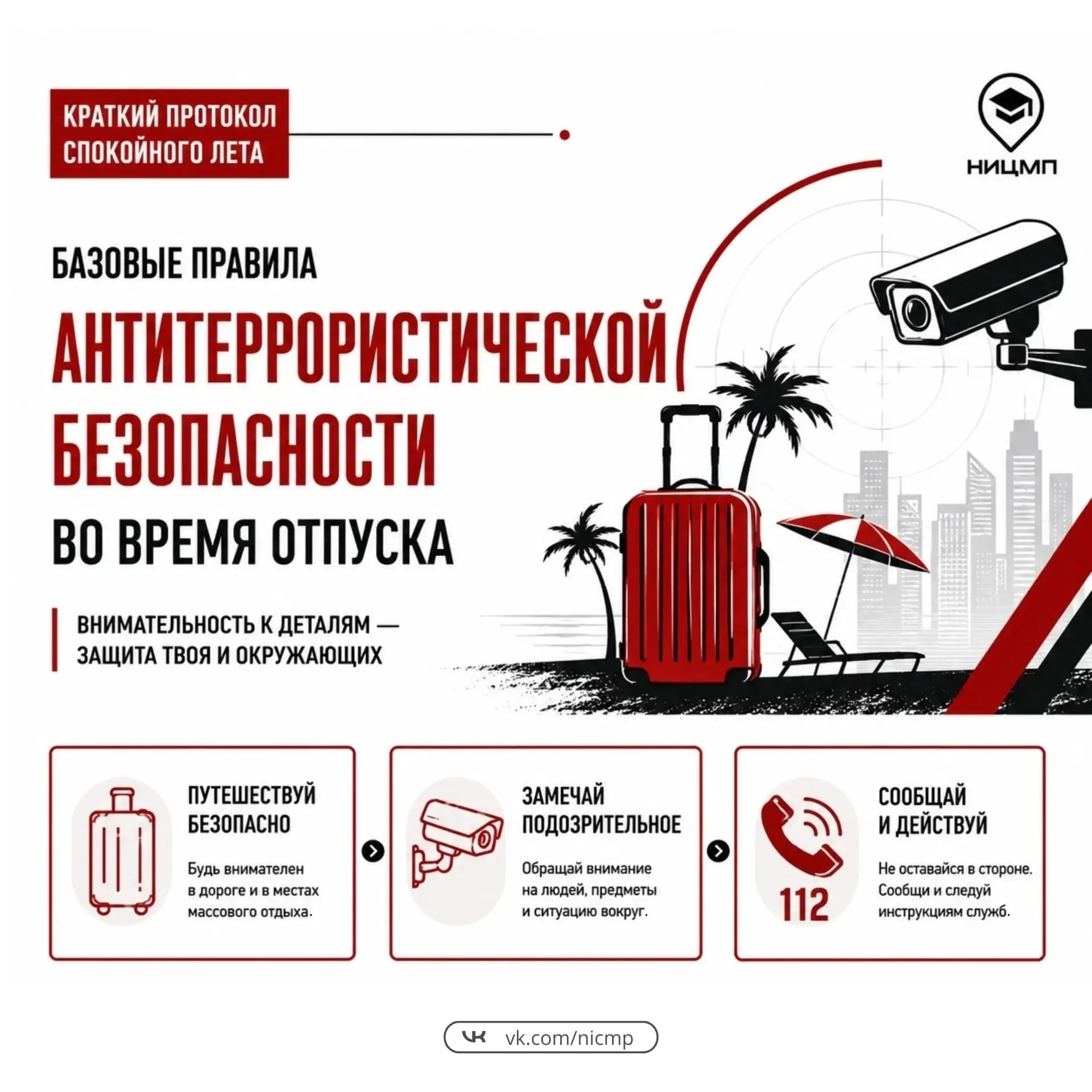 КРАТКИЙ ПРОТОКОЛ СПОКОЙНОГО ЛЕТА

НИЦМП

БАЗОВЫЕ ПРАВИЛА
АНТИТЕРРОРИСТИЧЕСКОЙ БЕЗОПАСНОСТИ
ВО ВРЕМЯ ОТПУСКА

ВНИМАТЕЛЬНОСТЬ К ДЕТАЛЯМ — ЗАЩИТА ТВОЯ И ОКРУЖАЮЩИХ

ПУТЕШЕСТВУЙ БЕЗОПАСНО

Будь внимателен в дороге и в местах массового отдыха.

ЗАМЕЧАЙ ПОДОЗРИТЕЛЬНОЕ

Обращай внимание на людей, предметы и ситуацию вокруг.

112

СООБЩАЙ И ДЕЙСТВУЙ

Не оставайся в стороне. Сообщи и следуй инструкциям служб.

vk.com/nicmp